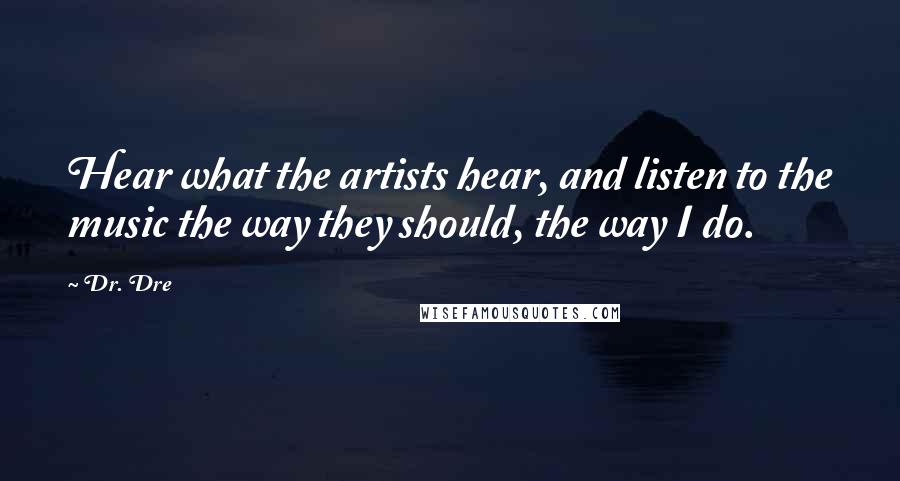 Hear what the artists hear, and listen to the music the way they should, the way I do.

~ Dr. Dre

WISEFAMOUSQUOTES.COM